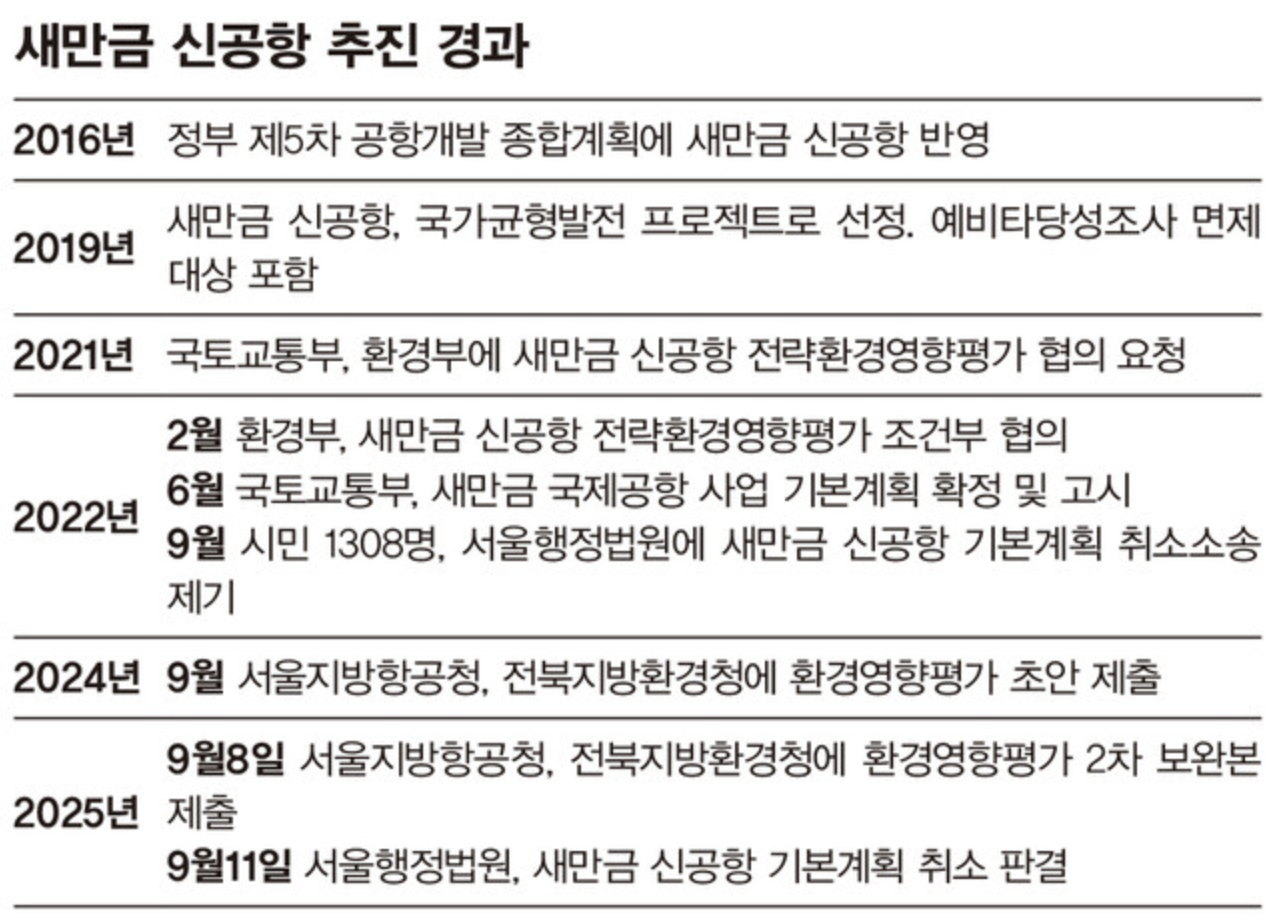 새만금 신공항 추진 경과

| | |
|---|---|
| 2016년 | 정부 제5차 공항개발 종합계획에 새만금 신공항 반영 |
| 2019년 | 새만금 신공항, 국가균형발전 프로젝트로 선정. 예비타당성조사 면제 대상 포함 |
| 2021년 | 국토교통부, 환경부에 새만금 신공항 전략환경영향평가 협의 요청 |
| 2022년 | 2월 환경부, 새만금 신공항 전략환경영향평가 조건부 협의<br>6월 국토교통부, 새만금 국제공항 사업 기본계획 확정 및 고시<br>9월 시민 1308명, 서울행정법원에 새만금 신공항 기본계획 취소소송 제기 |
| 2024년 | 9월 서울지방항공청, 전북지방환경청에 환경영향평가 초안 제출 |
| 2025년 | 9월8일 서울지방항공청, 전북지방환경청에 환경영향평가 2차 보완본 제출<br>9월11일 서울행정법원, 새만금 신공항 기본계획 취소 판결 |